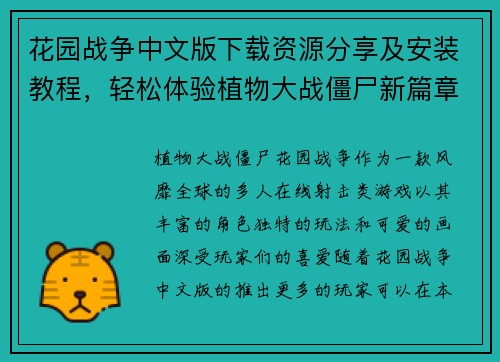 花园战争中文版下载资源分享及安装教程，轻松体验植物大战僵尸新篇章

植物大战僵尸花园战争作为一款风靡全球的多人在线射击类游戏以其丰富的角色独特的玩法和可爱的画面深受玩家们的喜爱随着花园战争中文版的推出更多的玩家可以在本